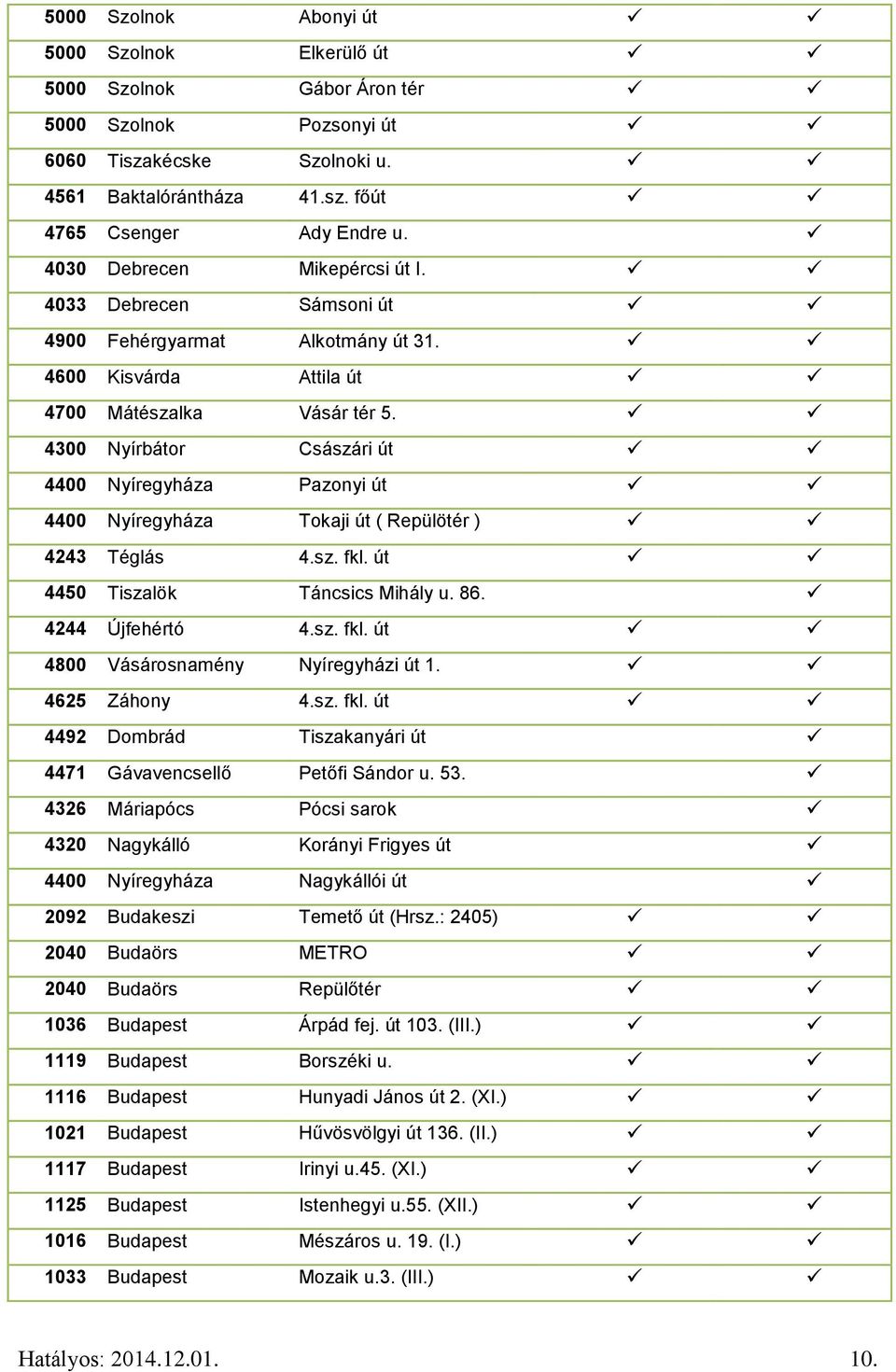 | | | | | |
|---|---|---|---|---|
| 5000 | Szolnok | Abonyi út | ✓ | ✓ |
| 5000 | Szolnok | Elkerülő út | ✓ | ✓ |
| 5000 | Szolnok | Gábor Áron tér | ✓ | ✓ |
| 5000 | Szolnok | Pozsonyi út | ✓ | ✓ |
| 6060 | Tiszakécske | Szolnoki u. | ✓ | ✓ |
| 4561 | Baktalórántháza | 41.sz. főút | ✓ | ✓ |
| 4765 | Csenger | Ady Endre u. | | ✓ |
| 4030 | Debrecen | Mikepércsi út I. | ✓ | ✓ |
| 4033 | Debrecen | Sámsoni út | ✓ | ✓ |
| 4900 | Fehérgyarmat | Alkotmány út 31. | ✓ | ✓ |
| 4600 | Kisvárda | Attila út | ✓ | ✓ |
| 4700 | Mátészalka | Vásár tér 5. | ✓ | ✓ |
| 4300 | Nyírbátor | Császári út | ✓ | ✓ |
| 4400 | Nyíregyháza | Pazonyi út | ✓ | ✓ |
| 4400 | Nyíregyháza | Tokaji út ( Repülötér ) | ✓ | ✓ |
| 4243 | Téglás | 4.sz. fkl. út | ✓ | ✓ |
| 4450 | Tiszalök | Táncsics Mihály u. 86. | | ✓ |
| 4244 | Újfehértó | 4.sz. fkl. út | ✓ | ✓ |
| 4800 | Vásárosnamény | Nyíregyházi út 1. | ✓ | ✓ |
| 4625 | Záhony | 4.sz. fkl. út | ✓ | ✓ |
| 4492 | Dombrád | Tiszakanyári út | | ✓ |
| 4471 | Gávavencsellő | Petőfi Sándor u. 53. | | ✓ |
| 4326 | Máriapócs | Pócsi sarok | | ✓ |
| 4320 | Nagykálló | Korányi Frigyes út | | ✓ |
| 4400 | Nyíregyháza | Nagykállói út | | ✓ |
| 2092 | Budakeszi | Temető út (Hrsz.: 2405) | ✓ | ✓ |
| 2040 | Budaörs | METRO | ✓ | ✓ |
| 2040 | Budaörs | Repülőtér | ✓ | ✓ |
| 1036 | Budapest | Árpád fej. út 103. (III.) | ✓ | ✓ |
| 1119 | Budapest | Borszéki u. | ✓ | ✓ |
| 1116 | Budapest | Hunyadi János út 2. (XI.) | ✓ | ✓ |
| 1021 | Budapest | Hűvösvölgyi út 136. (II.) | ✓ | ✓ |
| 1117 | Budapest | Irinyi u.45. (XI.) | ✓ | ✓ |
| 1125 | Budapest | Istenhegyi u.55. (XII.) | ✓ | ✓ |
| 1016 | Budapest | Mészáros u. 19. (I.) | ✓ | ✓ |
| 1033 | Budapest | Mozaik u.3. (III.) | ✓ | ✓ |

Hatályos: 2014.12.01. 10.